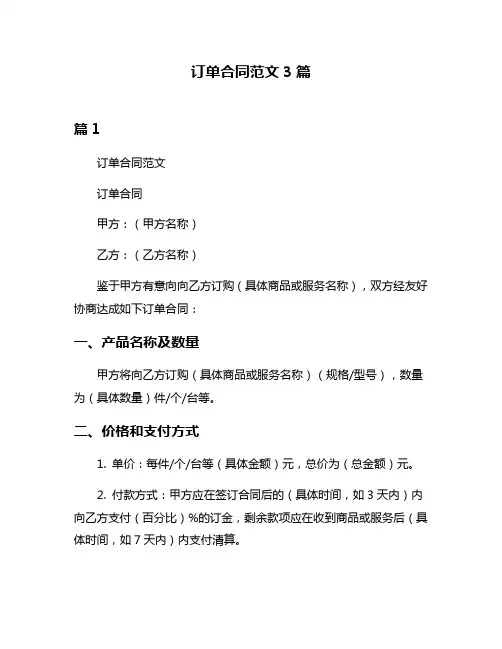 订单合同范文 3 篇

篇 1

订单合同范文

订单合同

甲方：（甲方名称）

乙方：（乙方名称）

鉴于甲方有意向向乙方订购（具体商品或服务名称），双方经友好协商达成如下订单合同：

一、产品名称及数量

甲方将向乙方订购（具体商品或服务名称）（规格/型号），数量为（具体数量）件/个/台等。

二、价格和支付方式

1. 单价：每件/个/台等（具体金额）元，总价为（总金额）元。

2. 付款方式：甲方应在签订合同后的（具体时间，如 3 天内）内向乙方支付（百分比）%的订金，剩余款项应在收到商品或服务后（具体时间，如 7 天内）内支付清算。